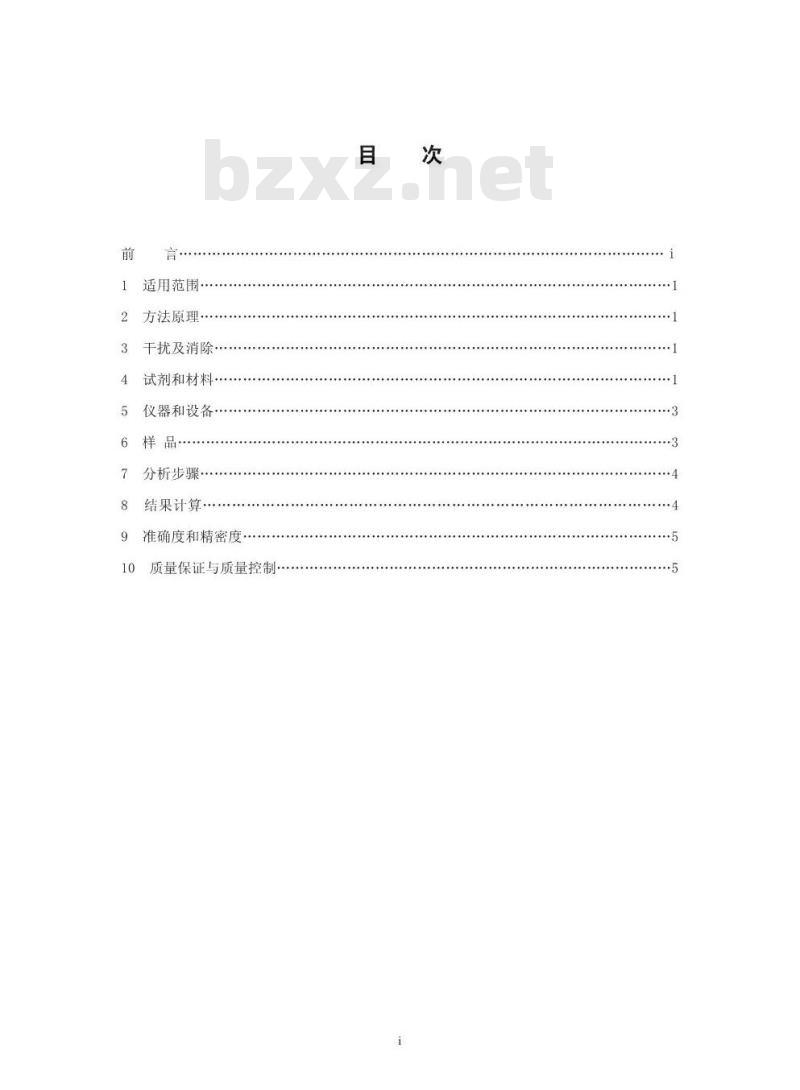 目　次

前　言 i

1 适用范围 1

2 方法原理 1

3 干扰及消除 1

4 试剂和材料 1

5 仪器和设备 3

6 样 品 3

7 分析步骤 4

8 结果计算 4

9 准确度和精密度 5

10 质量保证与质量控制 5

i

bzxz.net